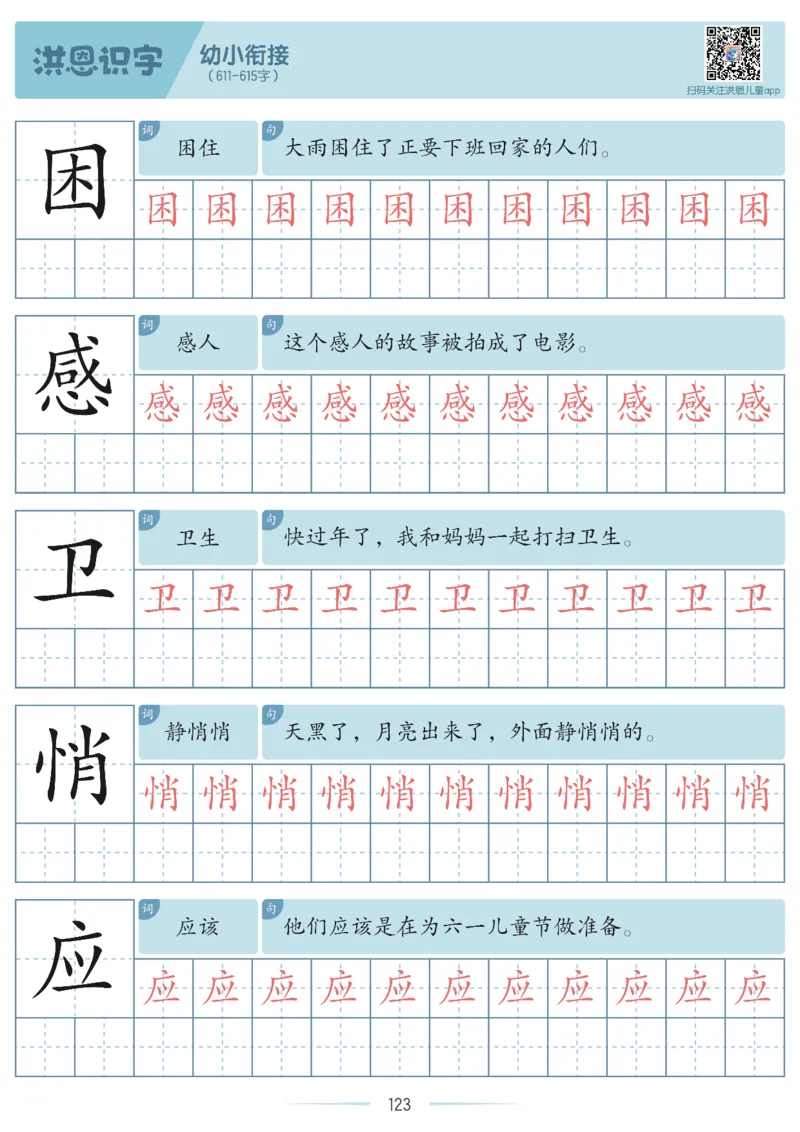 洪恩识字 幼小衔接
(611-615字)

扫码关注洪恩儿童app

困
词 困住
句 大雨困住了正要下班回家的人们。
困 困 困 困 困 困 困 困 困 困 困

感
词 感人
句 这个感人的故事被拍成了电影。
感 感 感 感 感 感 感 感 感 感 感

卫
词 卫生
句 快过年了，我和妈妈一起打扫卫生。
卫 卫 卫 卫 卫 卫 卫 卫 卫 卫 卫

悄
词 静悄悄
句 天黑了，月亮出来了，外面静悄悄的。
悄 悄 悄 悄 悄 悄 悄 悄 悄 悄 悄

应
词 应该
句 他们应该是在为六一儿童节做准备。
应 应 应 应 应 应 应 应 应 应 应

123